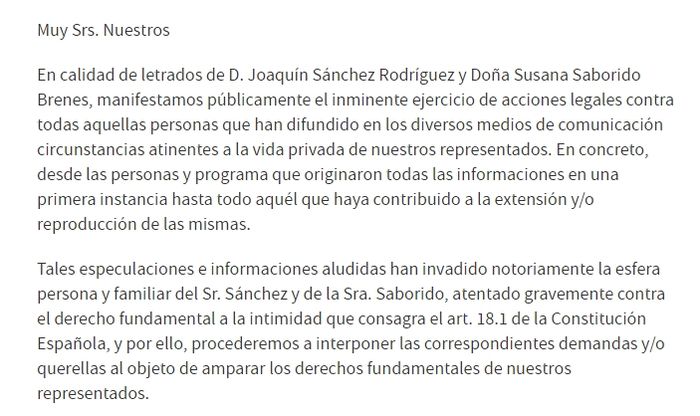 Muy Srs. Nuestros

En calidad de letrados de D. Joaquín Sánchez Rodríguez y Doña Susana Saborido Brenes, manifestamos públicamente el inminente ejercicio de acciones legales contra todas aquellas personas que han difundido en los diversos medios de comunicación circunstancias atinentes a la vida privada de nuestros representados. En concreto, desde las personas y programa que originaron todas las informaciones en una primera instancia hasta todo aquél que haya contribuido a la extensión y/o reproducción de las mismas.

Tales especulaciones e informaciones aludidas han invadido notoriamente la esfera persona y familiar del Sr. Sánchez y de la Sra. Saborido, atentado gravemente contra el derecho fundamental a la intimidad que consagra el art. 18.1 de la Constitución Española, y por ello, procederemos a interponer las correspondientes demandas y/o querellas al objeto de amparar los derechos fundamentales de nuestros representados.